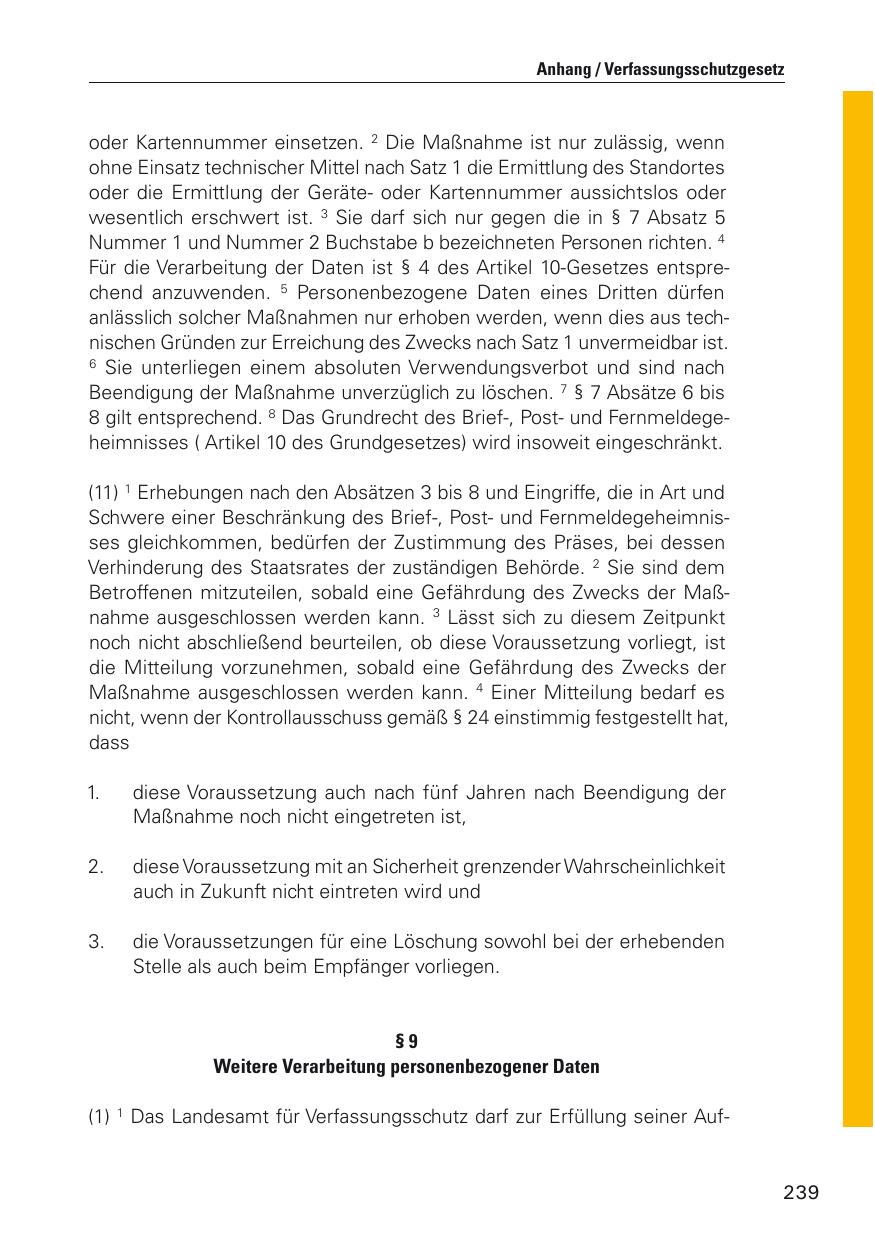 Anhang / Verfassungsschutzgesetz

oder Kartennummer einsetzen. $^2$ Die Maßnahme ist nur zulässig, wenn ohne Einsatz technischer Mittel nach Satz 1 die Ermittlung des Standortes oder die Ermittlung der Geräte- oder Kartennummer aussichtslos oder wesentlich erschwert ist. $^3$ Sie darf sich nur gegen die in § 7 Absatz 5 Nummer 1 und Nummer 2 Buchstabe b bezeichneten Personen richten. $^4$ Für die Verarbeitung der Daten ist § 4 des Artikel 10-Gesetzes entsprechend anzuwenden. $^5$ Personenbezogene Daten eines Dritten dürfen anlässlich solcher Maßnahmen nur erhoben werden, wenn dies aus technischen Gründen zur Erreichung des Zwecks nach Satz 1 unvermeidbar ist. $^6$ Sie unterliegen einem absoluten Verwendungsverbot und sind nach Beendigung der Maßnahme unverzüglich zu löschen. $^7$ § 7 Absätze 6 bis 8 gilt entsprechend. $^8$ Das Grundrecht des Brief-, Post- und Fernmeldegeheimnisses ( Artikel 10 des Grundgesetzes) wird insoweit eingeschränkt.

(11) $^1$ Erhebungen nach den Absätzen 3 bis 8 und Eingriffe, die in Art und Schwere einer Beschränkung des Brief-, Post- und Fernmeldegeheimnisses gleichkommen, bedürfen der Zustimmung des Präses, bei dessen Verhinderung des Staatsrates der zuständigen Behörde. $^2$ Sie sind dem Betroffenen mitzuteilen, sobald eine Gefährdung des Zwecks der Maßnahme ausgeschlossen werden kann. $^3$ Lässt sich zu diesem Zeitpunkt noch nicht abschließend beurteilen, ob diese Voraussetzung vorliegt, ist die Mitteilung vorzunehmen, sobald eine Gefährdung des Zwecks der Maßnahme ausgeschlossen werden kann. $^4$ Einer Mitteilung bedarf es nicht, wenn der Kontrollausschuss gemäß § 24 einstimmig festgestellt hat, dass

1. diese Voraussetzung auch nach fünf Jahren nach Beendigung der Maßnahme noch nicht eingetreten ist,

2. diese Voraussetzung mit an Sicherheit grenzender Wahrscheinlichkeit auch in Zukunft nicht eintreten wird und

3. die Voraussetzungen für eine Löschung sowohl bei der erhebenden Stelle als auch beim Empfänger vorliegen.

§ 9
Weitere Verarbeitung personenbezogener Daten

(1) $^1$ Das Landesamt für Verfassungsschutz darf zur Erfüllung seiner Auf-

239